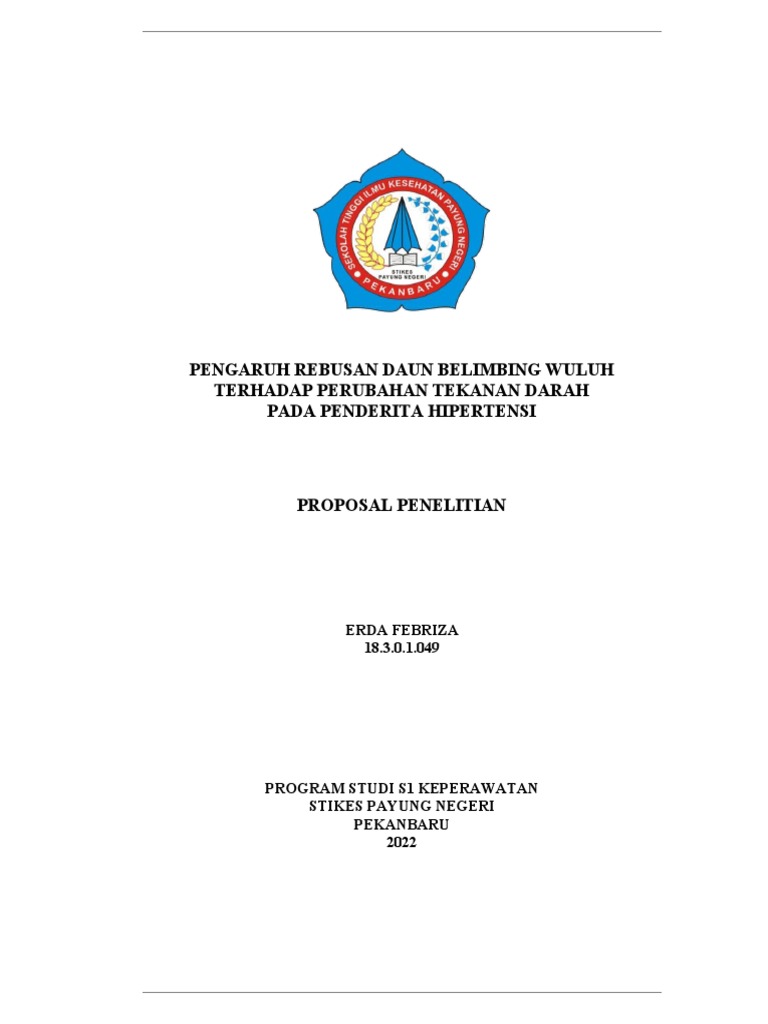 SEKOLAH TINGGI ILMU KESEHATAN PAYUNG NEGERI
STIKES PAYUNG NEGERI
PEKANBARU

PENGARUH REBUSAN DAUN BELIMBING WULUH TERHADAP PERUBAHAN TEKANAN DARAH PADA PENDERITA HIPERTENSI

PROPOSAL PENELITIAN

ERDA FEBRIZA
18.3.0.1.049

PROGRAM STUDI S1 KEPERAWATAN
STIKES PAYUNG NEGERI
PEKANBARU
2022